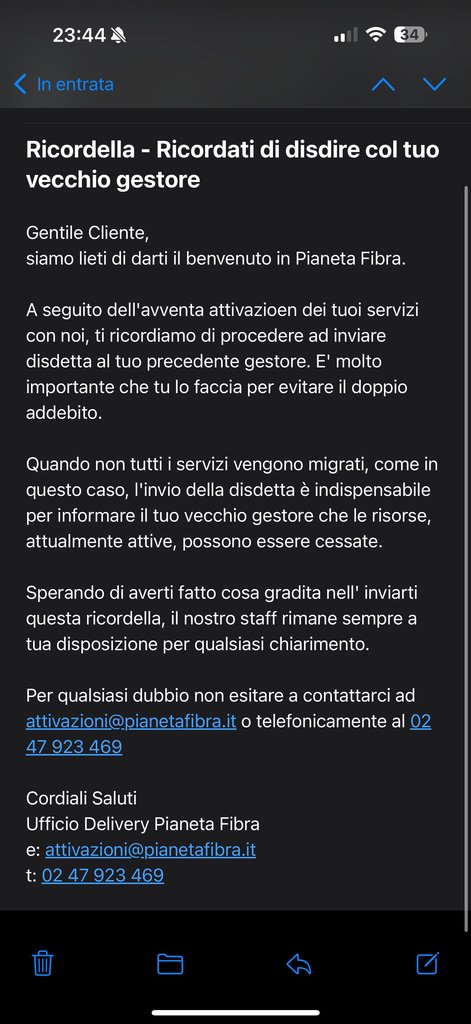 23:44 34

In entrata

Ricordella - Ricordati di disdire col tuo vecchio gestore

Gentile Cliente,
siamo lieti di darti il benvenuto in Pianeta Fibra.

A seguito dell'avventa attivazioen dei tuoi servizi con noi, ti ricordiamo di procedere ad inviare disdetta al tuo precedente gestore. E' molto importante che tu lo faccia per evitare il doppio addebito.

Quando non tutti i servizi vengono migrati, come in questo caso, l'invio della disdetta è indispensabile per informare il tuo vecchio gestore che le risorse, attualmente attive, possono essere cessate.

Sperando di averti fatto cosa gradita nell' inviarti questa ricordella, il nostro staff rimane sempre a tua disposizione per qualsiasi chiarimento.

Per qualsiasi dubbio non esitare a contattarci ad attivazioni@pianetafibra.it o telefonicamente al 02 47 923 469

Cordiali Saluti
Ufficio Delivery Pianeta Fibra
e: attivazioni@pianetafibra.it
t: 02 47 923 469